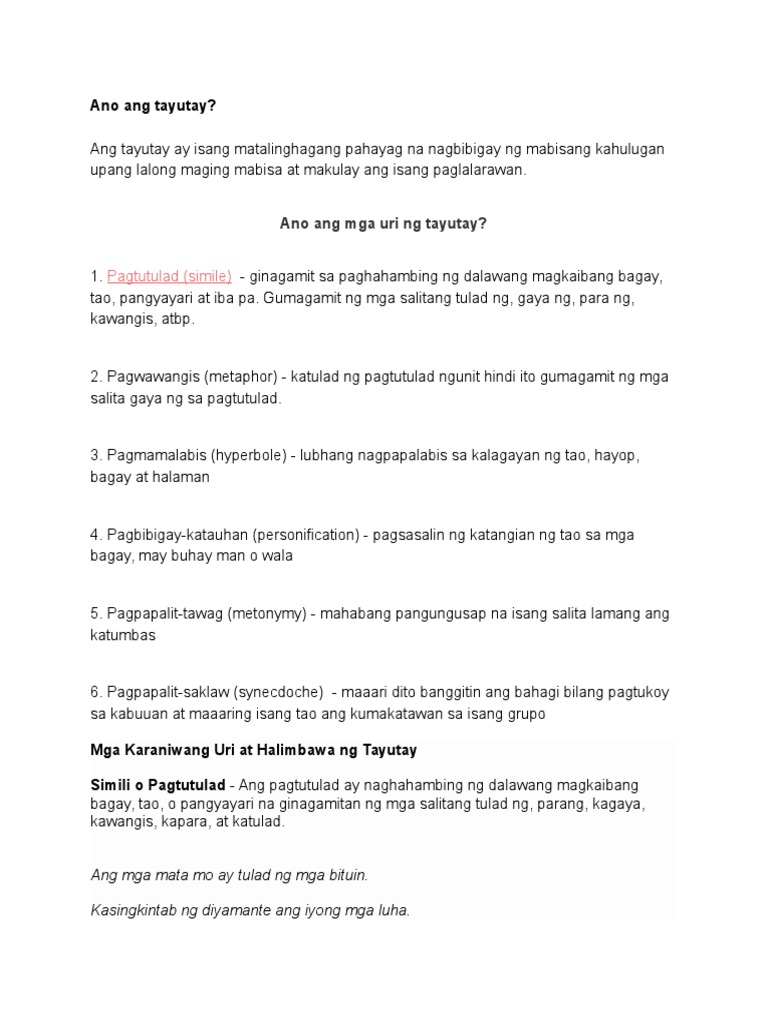 Ano ang tayutay?

Ang tayutay ay isang matalinghagang pahayag na nagbibigay ng mabisang kahulugan upang lalong maging mabisa at makulay ang isang paglalarawan.

Ano ang mga uri ng tayutay?

1. Pagtutulad (simile) - ginagamit sa paghahambing ng dalawang magkaibang bagay, tao, pangyayari at iba pa. Gumagamit ng mga salitang tulad ng, gaya ng, para ng, kawangis, atbp.

2. Pagwawangis (metaphor) - katulad ng pagtutulad ngunit hindi ito gumagamit ng mga salita gaya ng sa pagtutulad.

3. Pagmamalabis (hyperbole) - lubhang nagpapalabis sa kalagayan ng tao, hayop, bagay at halaman

4. Pagbibigay-katauhan (personification) - pagsasalin ng katangian ng tao sa mga bagay, may buhay man o wala

5. Pagpapalit-tawag (metonymy) - mahabang pangungusap na isang salita lamang ang katumbas

6. Pagpapalit-saklaw (synecdoche) - maaari dito banggitin ang bahagi bilang pagtukoy sa kabuuan at maaaring isang tao ang kumakatawan sa isang grupo

Mga Karaniwang Uri at Halimbawa ng Tayutay

Simili o Pagtutulad - Ang pagtutulad ay naghahambing ng dalawang magkaibang bagay, tao, o pangyayari na ginagamitan ng mga salitang tulad ng, parang, kagaya, kawangis, kapara, at katulad.

Ang mga mata mo ay tulad ng mga bituin.

Kasingkintab ng diyamante ang iyong mga luha.